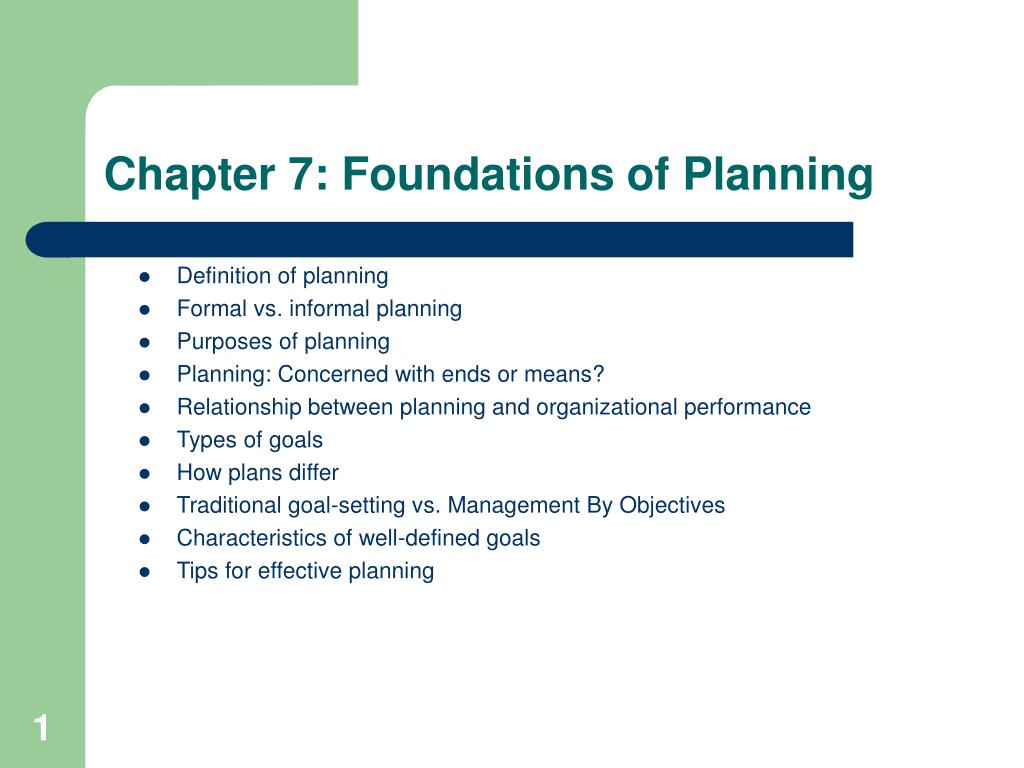 Chapter 7: Foundations of Planning

- Definition of planning
- Formal vs. informal planning
- Purposes of planning
- Planning: Concerned with ends or means?
- Relationship between planning and organizational performance
- Types of goals
- How plans differ
- Traditional goal-setting vs. Management By Objectives
- Characteristics of well-defined goals
- Tips for effective planning

1